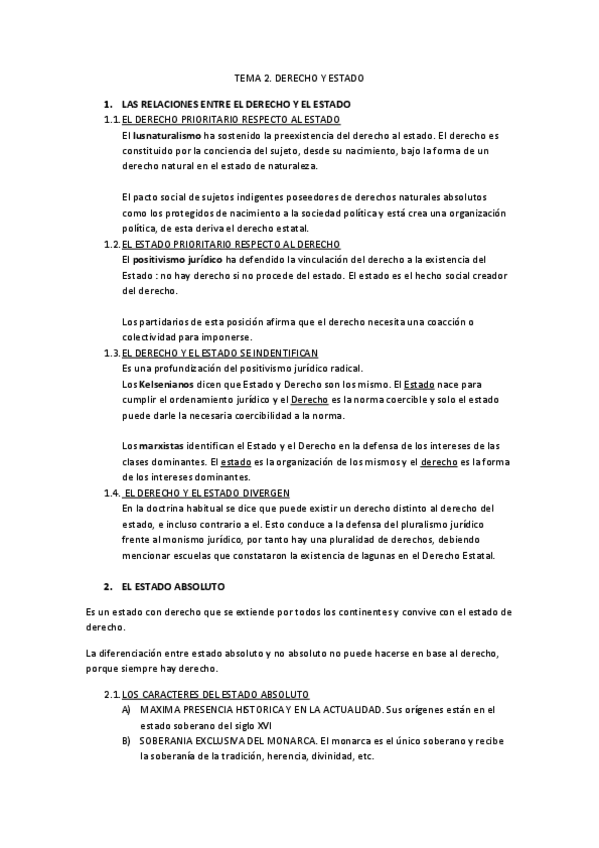 TEMA 2. DERECHO Y ESTADO

1. LAS RELACIONES ENTRE EL DERECHO Y EL ESTADO

1.1. EL DERECHO PRIORITARIO RESPECTO AL ESTADO

El Iusnaturalismo ha sostenido la preexistencia del derecho al estado. El derecho es constituido por la conciencia del sujeto, desde su nacimiento, bajo la forma de un derecho natural en el estado de naturaleza.

El pacto social de sujetos indigentes poseedores de derechos naturales absolutos como los protegidos de nacimiento a la sociedad política y está crea una organización política, de esta deriva el derecho estatal.

1.2. EL ESTADO PRIORITARIO RESPECTO AL DERECHO

El positivismo jurídico ha defendido la vinculación del derecho a la existencia del Estado : no hay derecho si no procede del estado. El estado es el hecho social creador del derecho.

Los partidarios de esta posición afirma que el derecho necesita una coacción o colectividad para imponerse.

1.3. EL DERECHO Y EL ESTADO SE INDENTIFICAN

Es una profundización del positivismo jurídico radical.

Los Kelsenianos dicen que Estado y Derecho son los mismo. El Estado nace para cumplir el ordenamiento jurídico y el Derecho es la norma coercible y solo el estado puede darle la necesaria coercibilidad a la norma.

Los marxistas identifican el Estado y el Derecho en la defensa de los intereses de las clases dominantes. El estado es la organización de los mismos y el derecho es la forma de los intereses dominantes.

1.4. EL DERECHO Y EL ESTADO DIVERGEN

En la doctrina habitual se dice que puede existir un derecho distinto al derecho del estado, e incluso contrario a el. Esto conduce a la defensa del pluralismo jurídico frente al monismo jurídico, por tanto hay una pluralidad de derechos, debiendo mencionar escuelas que constataron la existencia de lagunas en el Derecho Estatal.

2. EL ESTADO ABSOLUTO

Es un estado con derecho que se extiende por todos los continentes y convive con el estado de derecho.

La diferenciación entre estado absoluto y no absoluto no puede hacerse en base al derecho, porque siempre hay derecho.

2.1. LOS CARACTERES DEL ESTADO ABSOLUTO

A) MAXIMA PRESENCIA HISTORICA Y EN LA ACTUALIDAD. Sus orígenes están en el estado soberano del siglo XVI

B) SOBERANIA EXCLUSIVA DEL MONARCA. El monarca es el único soberano y recibe la soberanía de la tradición, herencia, divinidad, etc.